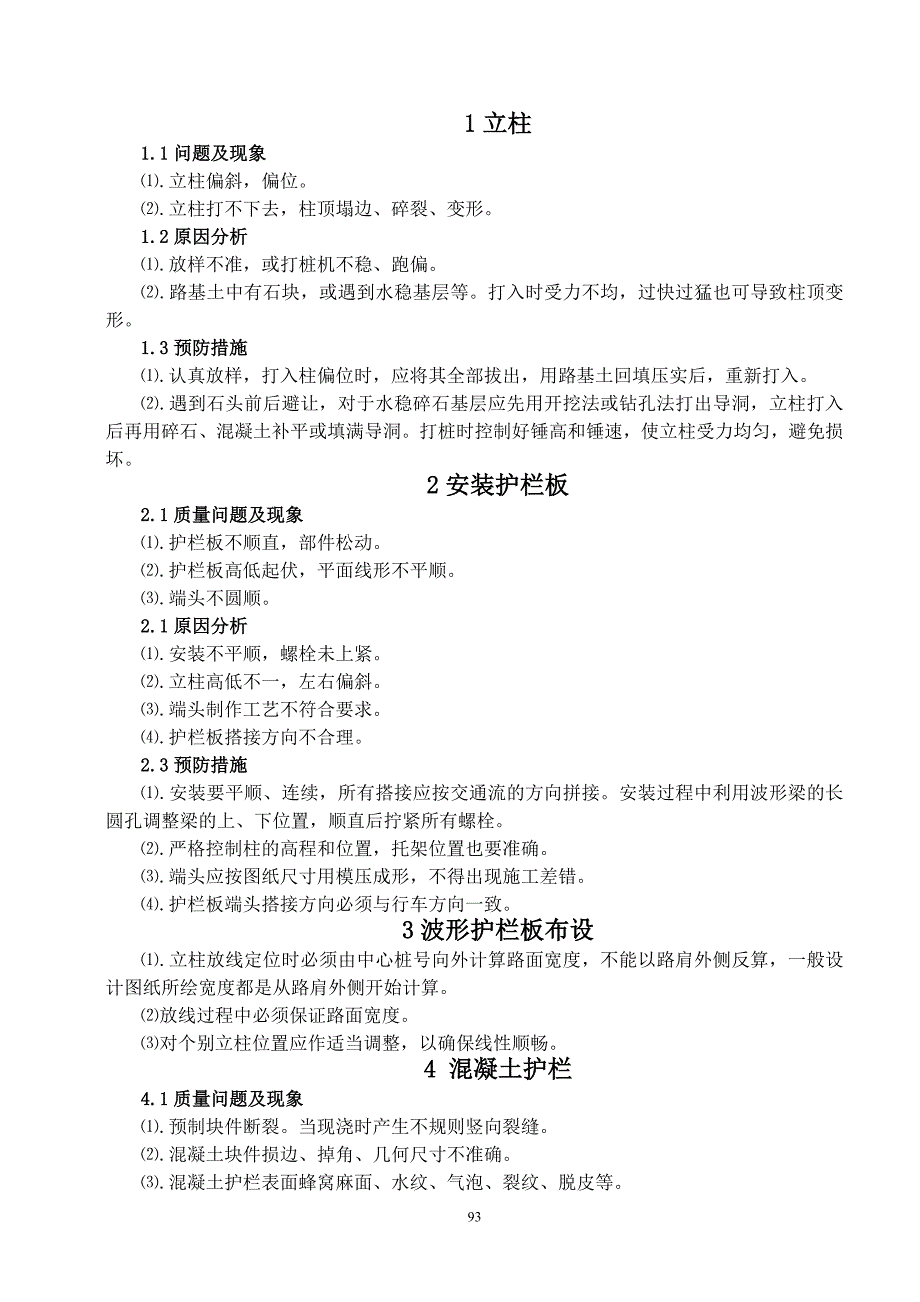 1 立柱

1.1 问题及现象

⑴.立柱偏斜，偏位。

⑵.立柱打不下去，柱顶塌边、碎裂、变形。

1.2 原因分析

⑴.放样不准，或打桩机不稳、跑偏。

⑵.路基土中有石块，或遇到水稳基层等。打入时受力不均，过快过猛也可导致柱顶变形。

1.3 预防措施

⑴.认真放样，打入柱偏位时，应将其全部拔出，用路基土回填压实后，重新打入。

⑵.遇到石头前后避让，对于水稳碎石基层应先用开挖法或钻孔法打出导洞，立柱打入后再用碎石、混凝土补平或填满导洞。打桩时控制好锤高和锤速，使立柱受力均匀，避免损坏。

2 安装护栏板

2.1 质量问题及现象

⑴.护栏板不顺直，部件松动。

⑵.护栏板高低起伏，平面线形不平顺。

⑶.端头不圆顺。

2.1 原因分析

⑴.安装不平顺，螺栓未上紧。

⑵.立柱高低不一，左右偏斜。

⑶.端头制作工艺不符合要求。

⑷.护栏板搭接方向不合理。

2.3 预防措施

⑴.安装要平顺、连续，所有搭接应按交通流的方向拼接。安装过程中利用波形梁的长圆孔调整梁的上、下位置，顺直后拧紧所有螺栓。

⑵.严格控制柱的高程和位置，托架位置也要准确。

⑶.端头应按图纸尺寸用模压成形，不得出现施工差错。

⑷.护栏板端头搭接方向必须与行车方向一致。

3 波形护栏板布设

⑴.立柱放线定位时必须由中心桩号向外计算路面宽度，不能以路肩外侧反算，一般设计图纸所绘宽度都是从路肩外侧开始计算。

⑵放线过程中必须保证路面宽度。

⑶对个别立柱位置应作适当调整，以确保线性顺畅。

4 混凝土护栏

4.1 质量问题及现象

⑴.预制块件断裂。当现浇时产生不规则竖向裂缝。

⑵.混凝土块件损边、掉角、几何尺寸不准确。

⑶.混凝土护栏表面蜂窝麻面、水纹、气泡、裂纹、脱皮等。

93